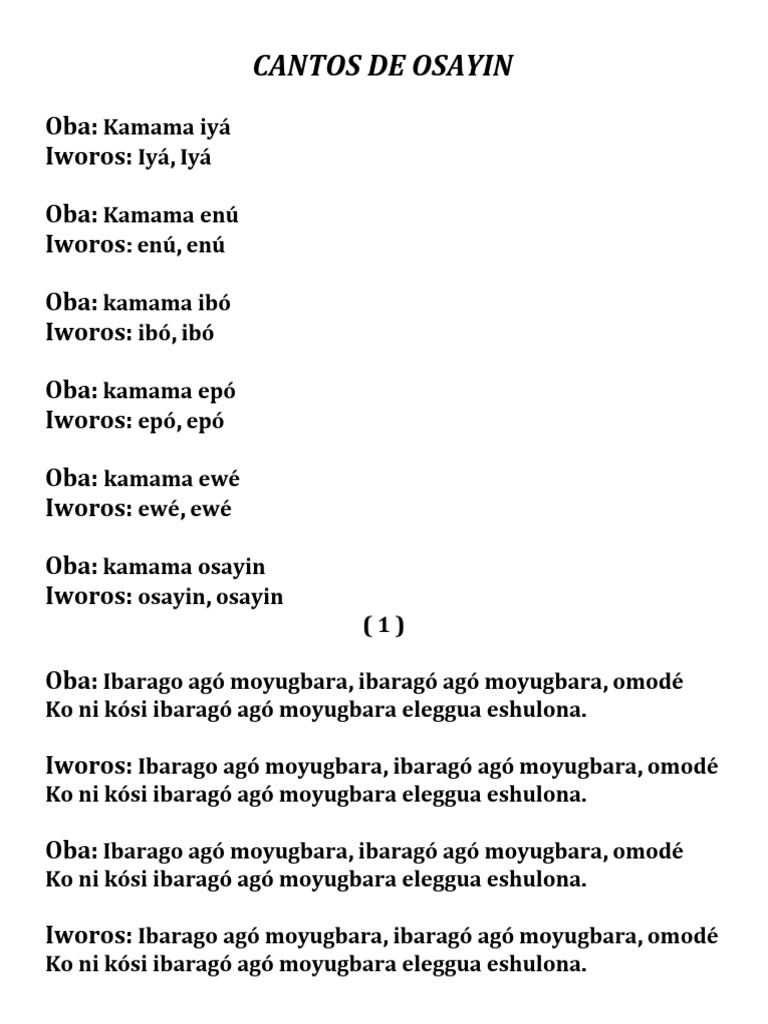 CANTOS DE OSAYIN

Oba: Kamama iyá
Iworos: Iyá, Iyá

Oba: Kamama enú
Iworos: enú, enú

Oba: kamama ibó
Iworos: ibó, ibó

Oba: kamama epó
Iworos: epó, epó

Oba: kamama ewé
Iworos: ewé, ewé

Oba: kamama osayin
Iworos: osayin, osayin

( 1 )

Oba: Ibarago agó moyugbara, ibaragó agó moyugbara, omodé Ko ni kósi ibaragó agó moyugbara eleggua eshulona.

Iworos: Ibarago agó moyugbara, ibaragó agó moyugbara, omodé Ko ni kósi ibaragó agó moyugbara eleggua eshulona.

Oba: Ibarago agó moyugbara, ibaragó agó moyugbara, omodé Ko ni kósi ibaragó agó moyugbara eleggua eshulona.

Iworos: Ibarago agó moyugbara, ibaragó agó moyugbara, omodé Ko ni kósi ibaragó agó moyugbara eleggua eshulona.